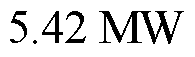 5.42 MW